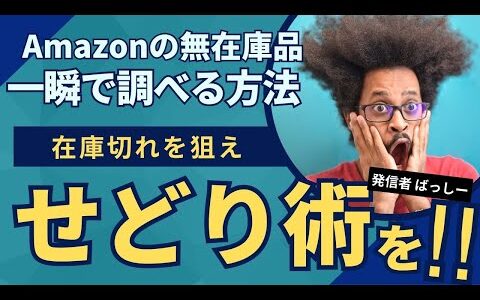 Amazonの無在庫品
一瞬で調べる方法

在庫切れを狙え

発信者 ばっしー

せどり術を!!